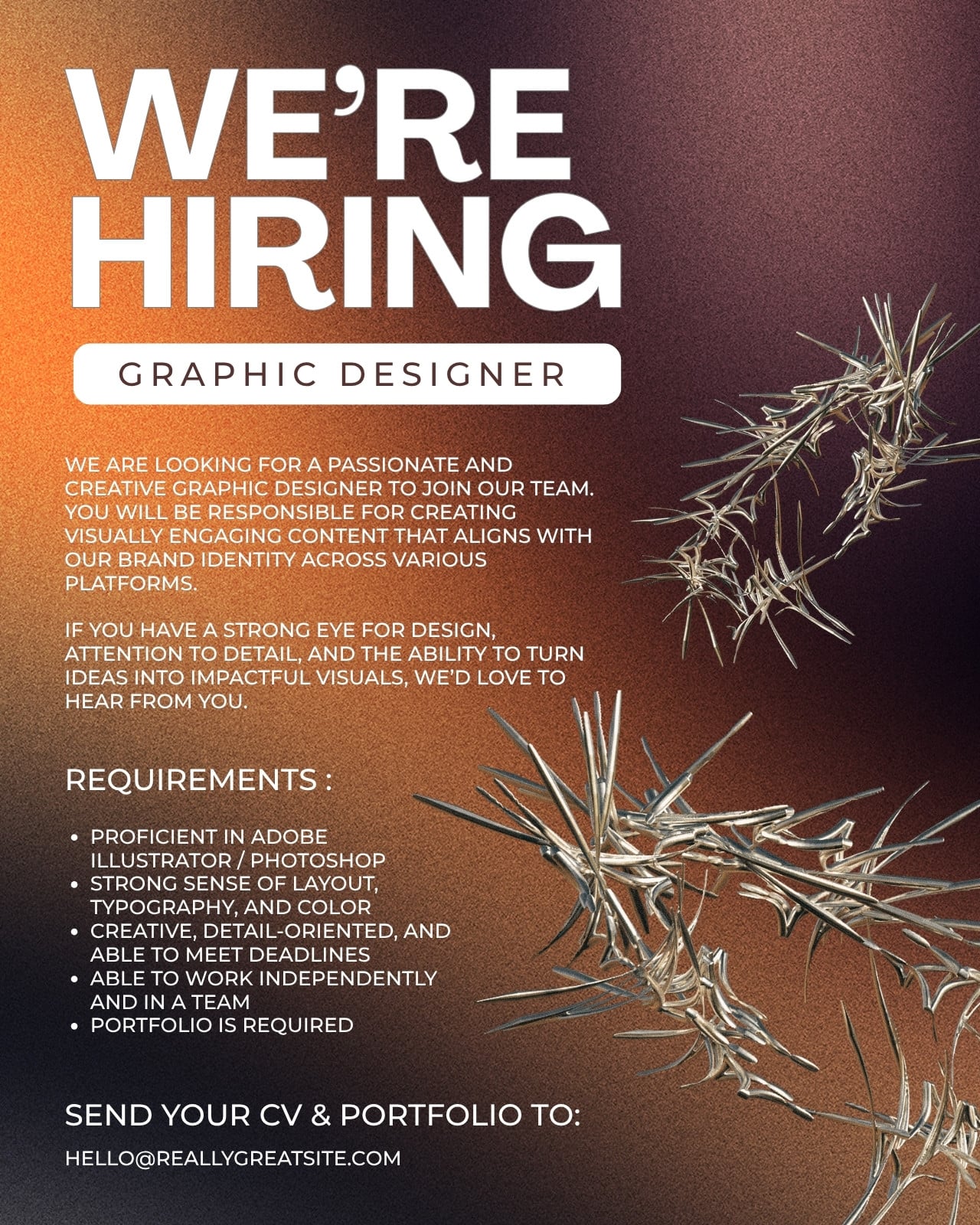 WE'RE HIRING

GRAPHIC DESIGNER

WE ARE LOOKING FOR A PASSIONATE AND CREATIVE GRAPHIC DESIGNER TO JOIN OUR TEAM. YOU WILL BE RESPONSIBLE FOR CREATING VISUALLY ENGAGING CONTENT THAT ALIGNS WITH OUR BRAND IDENTITY ACROSS VARIOUS PLATFORMS.

IF YOU HAVE A STRONG EYE FOR DESIGN, ATTENTION TO DETAIL, AND THE ABILITY TO TURN IDEAS INTO IMPACTFUL VISUALS, WE'D LOVE TO HEAR FROM YOU.

REQUIREMENTS :

• PROFICIENT IN ADOBE ILLUSTRATOR / PHOTOSHOP
• STRONG SENSE OF LAYOUT, TYPOGRAPHY, AND COLOR
• CREATIVE, DETAIL-ORIENTED, AND ABLE TO MEET DEADLINES
• ABLE TO WORK INDEPENDENTLY AND IN A TEAM
• PORTFOLIO IS REQUIRED

SEND YOUR CV & PORTFOLIO TO:

HELLO@REALLYGREATSITE.COM